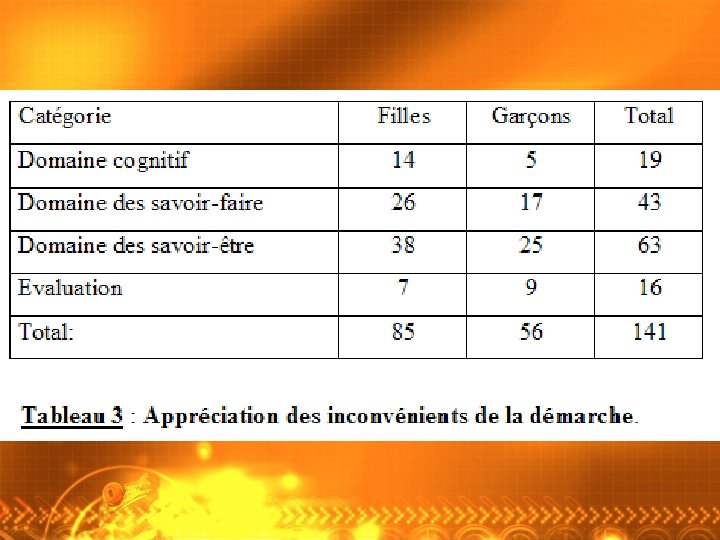 | Catégorie | Filles | Garçons | Total |
|---|---|---|---|
| Domaine cognitif | 14 | 5 | 19 |
| Domaine des savoir-faire | 26 | 17 | 43 |
| Domaine des savoir-être | 38 | 25 | 63 |
| Evaluation | 7 | 9 | 16 |
| Total: | 85 | 56 | 141 |

Tableau 3 : Appréciation des inconvénients de la démarche.